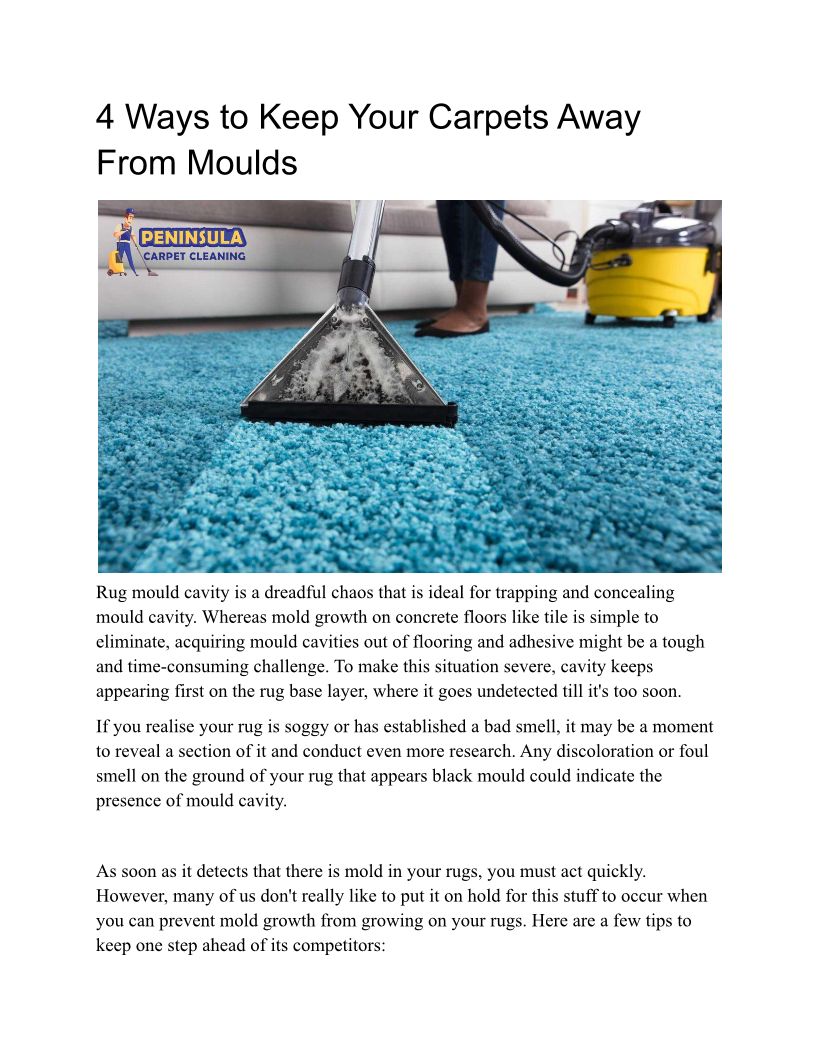 4 Ways to Keep Your Carpets Away From Moulds

PENINSULA
CARPET CLEANING

Rug mould cavity is a dreadful chaos that is ideal for trapping and concealing mould cavity. Whereas mold growth on concrete floors like tile is simple to eliminate, acquiring mould cavities out of flooring and adhesive might be a tough and time-consuming challenge. To make this situation severe, cavity keeps appearing first on the rug base layer, where it goes undetected till it's too soon.

If you realise your rug is soggy or has established a bad smell, it may be a moment to reveal a section of it and conduct even more research. Any discoloration or foul smell on the ground of your rug that appears black mould could indicate the presence of mould cavity.

As soon as it detects that there is mold in your rugs, you must act quickly. However, many of us don't really like to put it on hold for this stuff to occur when you can prevent mold growth from growing on your rugs. Here are a few tips to keep one step ahead of its competitors: